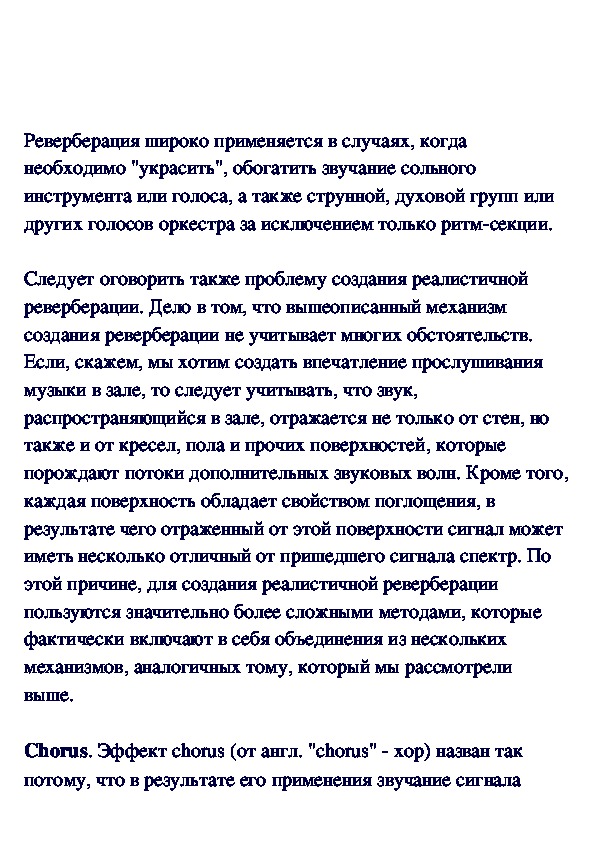 Реверберация широко применяется в случаях, когда необходимо "украсить", обогатить звучание сольного инструмента или голоса, а также струнной, духовой групп или других голосов оркестра за исключением только ритм-секции.

Следует оговорить также проблему создания реалистичной реверберации. Дело в том, что вышеописанный механизм создания реверберации не учитывает многих обстоятельств. Если, скажем, мы хотим создать впечатление прослушивания музыки в зале, то следует учитывать, что звук, распространяющийся в зале, отражается не только от стен, но также и от кресел, пола и прочих поверхностей, которые порождают потоки дополнительных звуковых волн. Кроме того, каждая поверхность обладает свойством поглощения, в результате чего отраженный от этой поверхности сигнал может иметь несколько отличный от пришедшего сигнала спектр. По этой причине, для создания реалистичной реверберации пользуются значительно более сложными методами, которые фактически включают в себя объединения из нескольких механизмов, аналогичных тому, который мы рассмотрели выше.

Chorus. Эффект chorus (от англ. "chorus" - хор) назван так потому, что в результате его применения звучание сигнала